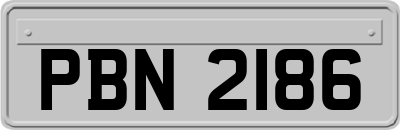 PBN 2186